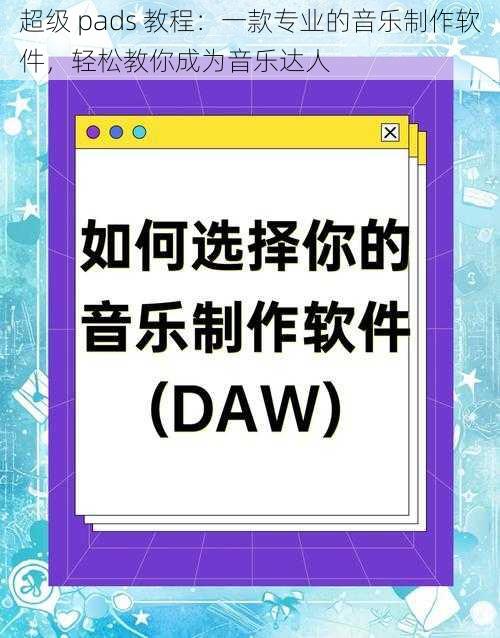 超级 pads 教程：一款专业的音乐制作软件，轻松教你成为音乐达人

如何选择你的音乐制作软件（DAW）